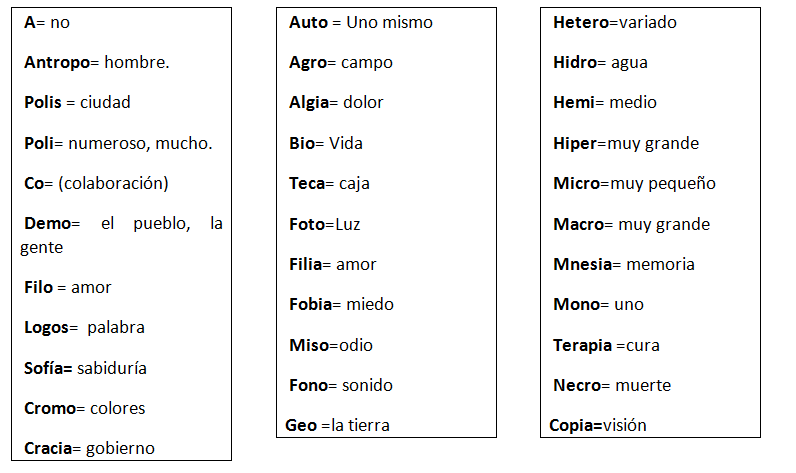 A= no

Antropo= hombre.

Polis = ciudad

Poli= numeroso, mucho.

Co= (colaboración)

Demo= el pueblo, la gente

Filo = amor

Logos= palabra

Sofía= sabiduría

Cromo= colores

Cracia= gobierno

Auto = Uno mismo

Agro= campo

Algia= dolor

Bio= Vida

Teca= caja

Foto=Luz

Filia= amor

Fobia= miedo

Miso=odio

Fono= sonido

Geo =la tierra

Hetero=variado

Hidro= agua

Hemi= medio

Hiper=muy grande

Micro=muy pequeño

Macro= muy grande

Mnesia= memoria

Mono= uno

Terapia =cura

Necro= muerte

Copia=visión